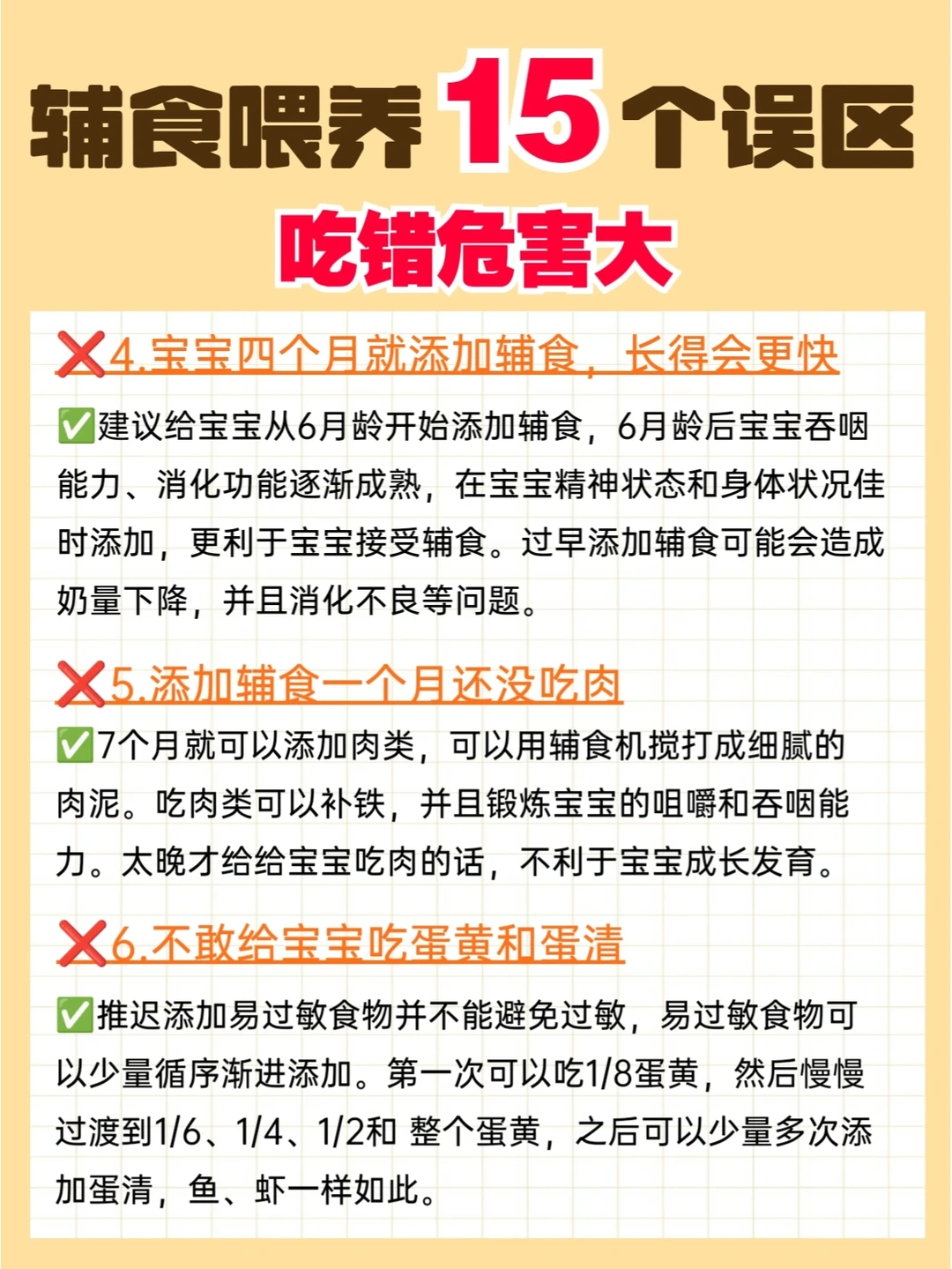 辅食喂养15个误区
吃错危害大

❌4.宝宝四个月就添加辅食，长得会更快

✅建议给宝宝从6月龄开始添加辅食，6月龄后宝宝吞咽能力、消化功能逐渐成熟，在宝宝精神状态和身体状况佳时添加，更利于宝宝接受辅食。过早添加辅食可能会造成奶量下降，并且消化不良等问题。

❌5.添加辅食一个月还没吃肉

✅7个月就可以添加肉类，可以用辅食机搅打成细腻的肉泥。吃肉类可以补铁，并且锻炼宝宝的咀嚼和吞咽能力。太晚才给给宝宝吃肉的话，不利于宝宝成长发育。

❌6.不敢给宝宝吃蛋黄和蛋清

✅推迟添加易过敏食物并不能避免过敏，易过敏食物可以少量循序渐进添加。第一次可以吃1/8蛋黄，然后慢慢过渡到1/6、1/4、1/2和 整个蛋黄，之后可以少量多次添加蛋清，鱼、虾一样如此。